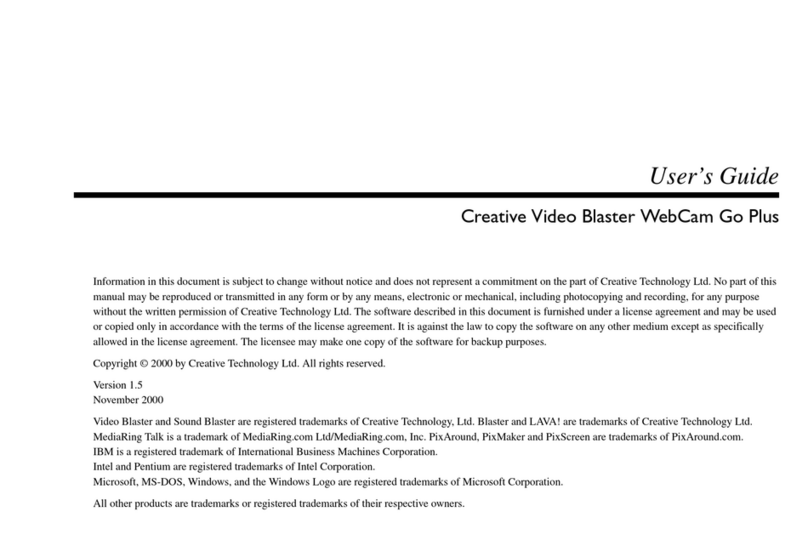 User's Guide

Creative Video Blaster WebCam Go Plus

Information in this document is subject to change without notice and does not represent a commitment on the part of Creative Technology Ltd. No part of this manual may be reproduced or transmitted in any form or by any means, electronic or mechanical, including photocopying and recording, for any purpose without the written permission of Creative Technology Ltd. The software described in this document is furnished under a license agreement and may be used or copied only in accordance with the terms of the license agreement. It is against the law to copy the software on any other medium except as specifically allowed in the license agreement. The licensee may make one copy of the software for backup purposes.

Copyright © 2000 by Creative Technology Ltd. All rights reserved.

Version 1.5
November 2000

Video Blaster and Sound Blaster are registered trademarks of Creative Technology, Ltd. Blaster and LAVA! are trademarks of Creative Technology Ltd.
MediaRing Talk is a trademark of MediaRing.com Ltd/MediaRing.com, Inc. PixAround, PixMaker and PixScreen are trademarks of PixAround.com.
IBM is a registered trademark of International Business Machines Corporation.
Intel and Pentium are registered trademarks of Intel Corporation.
Microsoft, MS-DOS, Windows, and the Windows Logo are registered trademarks of Microsoft Corporation.

All other products are trademarks or registered trademarks of their respective owners.